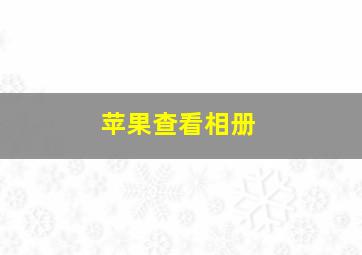 苹果查看相册